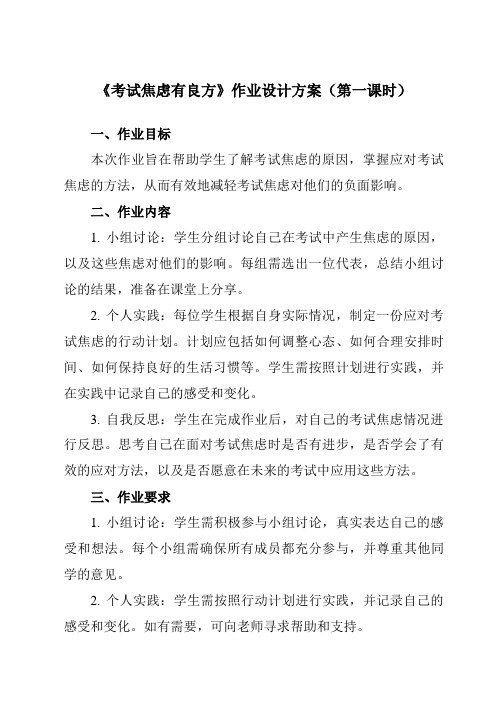 《考试焦虑有良方》作业设计方案（第一课时）

一、作业目标

本次作业旨在帮助学生了解考试焦虑的原因，掌握应对考试焦虑的方法，从而有效地减轻考试焦虑对他们的负面影响。

二、作业内容

1. 小组讨论：学生分组讨论自己在考试中产生焦虑的原因，以及这些焦虑对他们的影响。每组需选出一位代表，总结小组讨论的结果，准备在课堂上分享。

2. 个人实践：每位学生根据自身实际情况，制定一份应对考试焦虑的行动计划。计划应包括如何调整心态、如何合理安排时间、如何保持良好的生活习惯等。学生需按照计划进行实践，并在实践中记录自己的感受和变化。

3. 自我反思：学生在完成作业后，对自己的考试焦虑情况进行反思。思考自己在面对考试焦虑时是否有进步，是否学会了有效的应对方法，以及是否愿意在未来的考试中应用这些方法。

三、作业要求

1. 小组讨论：学生需积极参与小组讨论，真实表达自己的感受和想法。每个小组需确保所有成员都充分参与，并尊重其他同学的意见。

2. 个人实践：学生需按照行动计划进行实践，并记录自己的感受和变化。如有需要，可向老师寻求帮助和支持。